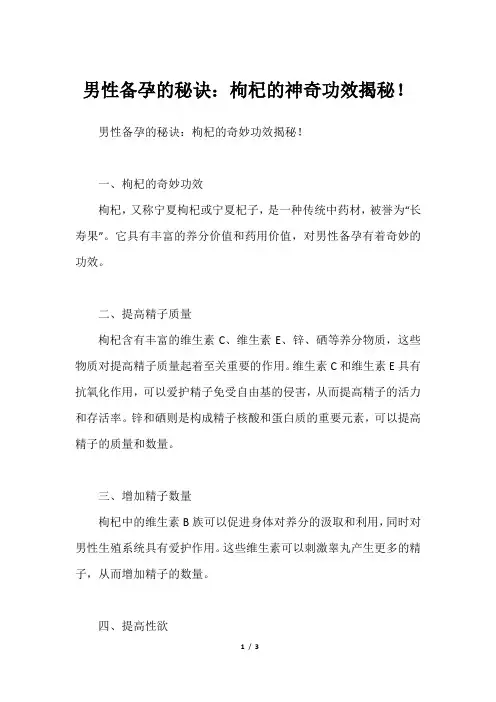 男性备孕的秘诀：枸杞的神奇功效揭秘！

男性备孕的秘诀：枸杞的奇妙功效揭秘！

一、枸杞的奇妙功效

枸杞，又称宁夏枸杞或宁夏杞子，是一种传统中药材，被誉为“长寿果”。它具有丰富的养分价值和药用价值，对男性备孕有着奇妙的功效。

二、提高精子质量

枸杞含有丰富的维生素 C、维生素 E、锌、硒等养分物质，这些物质对提高精子质量起着至关重要的作用。维生素 C 和维生素 E 具有抗氧化作用，可以爱护精子免受自由基的侵害，从而提高精子的活力和存活率。锌和硒则是构成精子核酸和蛋白质的重要元素，可以提高精子的质量和数量。

三、增加精子数量

枸杞中的维生素 B 族可以促进身体对养分的汲取和利用，同时对男性生殖系统具有爱护作用。这些维生素可以刺激睾丸产生更多的精子，从而增加精子的数量。

四、提高性欲

1 / 3